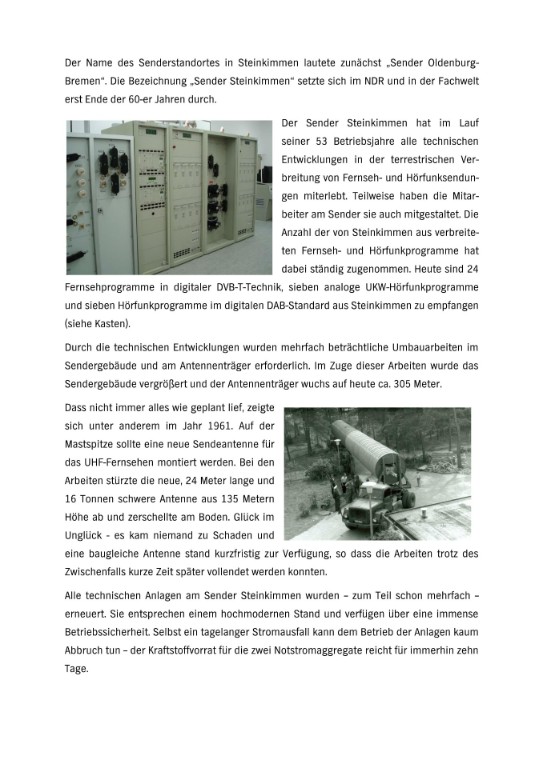 Der Name des Senderstandortes in Steinkimmen lautete zunächst „Sender Oldenburg-Bremen". Die Bezeichnung „Sender Steinkimmen" setzte sich im NDR und in der Fachwelt erst Ende der 60-er Jahren durch.

Der Sender Steinkimmen hat im Lauf seiner 53 Betriebsjahre alle technischen Entwicklungen in der terrestrischen Verbreitung von Fernseh- und Hörfunksendungen miterlebt. Teilweise haben die Mitarbeiter am Sender sie auch mitgestaltet. Die Anzahl der von Steinkimmen aus verbreiteten Fernseh- und Hörfunkprogramme hat dabei ständig zugenommen. Heute sind 24 Fernsehprogramme in digitaler DVB-T-Technik, sieben analoge UKW-Hörfunkprogramme und sieben Hörfunkprogramme im digitalen DAB-Standard aus Steinkimmen zu empfangen (siehe Kasten).

Durch die technischen Entwicklungen wurden mehrfach beträchtliche Umbauarbeiten im Sendergebäude und am Antennenträger erforderlich. Im Zuge dieser Arbeiten wurde das Sendergebäude vergrößert und der Antennenträger wuchs auf heute ca. 305 Meter.

Dass nicht immer alles wie geplant lief, zeigte sich unter anderem im Jahr 1961. Auf der Mastspitze sollte eine neue Sendeantenne für das UHF-Fernsehen montiert werden. Bei den Arbeiten stürzte die neue, 24 Meter lange und 16 Tonnen schwere Antenne aus 135 Metern Höhe ab und zerschellte am Boden. Glück im Unglück - es kam niemand zu Schaden und eine baugleiche Antenne stand kurzfristig zur Verfügung, so dass die Arbeiten trotz des Zwischenfalls kurze Zeit später vollendet werden konnten.

Alle technischen Anlagen am Sender Steinkimmen wurden – zum Teil schon mehrfach – erneuert. Sie entsprechen einem hochmodernen Stand und verfügen über eine immense Betriebssicherheit. Selbst ein tagelanger Stromausfall kann dem Betrieb der Anlagen kaum Abbruch tun – der Kraftstoffvorrat für die zwei Notstromaggregate reicht für immerhin zehn Tage.